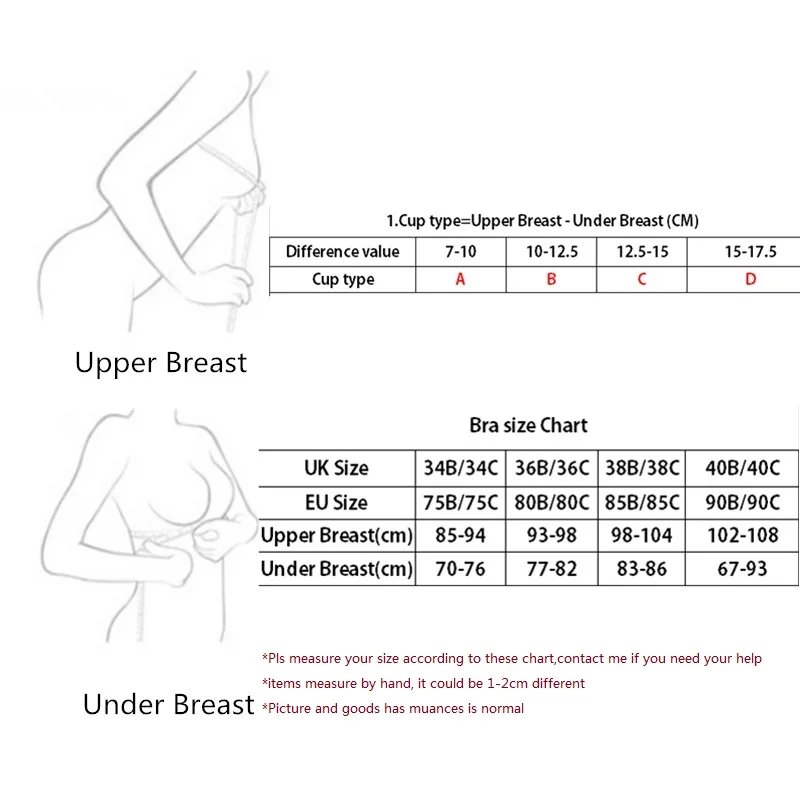 1.Cup type=Upper Breast - Under Breast (CM)

| Difference value | 7-10 | 10-12.5 | 12.5-15 | 15-17.5 |
|---|---|---|---|---|
| Cup type | A | B | C | D |

Upper Breast

Bra size Chart

| UK Size | 34B/34C | 36B/36C | 38B/38C | 40B/40C |
|---|---|---|---|---|
| EU Size | 75B/75C | 80B/80C | 85B/85C | 90B/90C |
| Upper Breast(cm) | 85-94 | 93-98 | 98-104 | 102-108 |
| Under Breast(cm) | 70-76 | 77-82 | 83-86 | 67-93 |

*Pls measure your size according to these chart,contact me if you need your help
*items measure by hand, it could be 1-2cm different
*Picture and goods has muances is normal

Under Breast